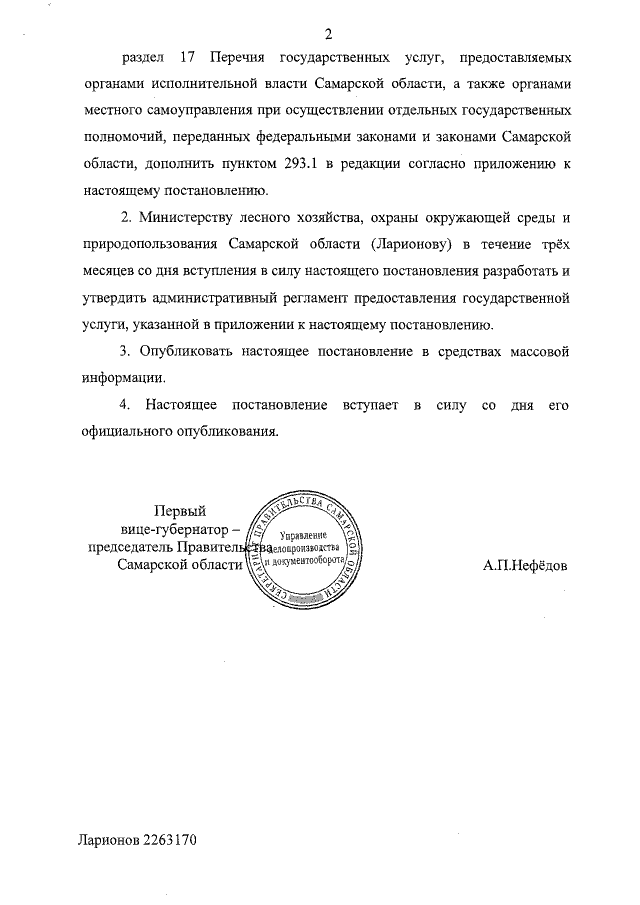 2

раздел 17 Перечня государственных услуг, предоставляемых органами исполнительной власти Самарской области, а также органами местного самоуправления при осуществлении отдельных государственных полномочий, переданных федеральными законами и законами Самарской области, дополнить пунктом 293.1 в редакции согласно приложению к настоящему постановлению.

2. Министерству лесного хозяйства, охраны окружающей среды и природопользования Самарской области (Ларионову) в течение трёх месяцев со дня вступления в силу настоящего постановления разработать и утвердить административный регламент предоставления государственной услуги, указанной в приложении к настоящему постановлению.

3. Опубликовать настоящее постановление в средствах массовой информации.

4. Настоящее постановление вступает в силу со дня его официального опубликования.

Первый вице-губернатор – председатель Правительства Самарской области

СЕКРЕТАРИАТ ПРАВИТЕЛЬСТВА САМАРСКОЙ ОБЛАСТИ
Управление делопроизводства и документооборота

А.П.Нефёдов

Ларионов 2263170